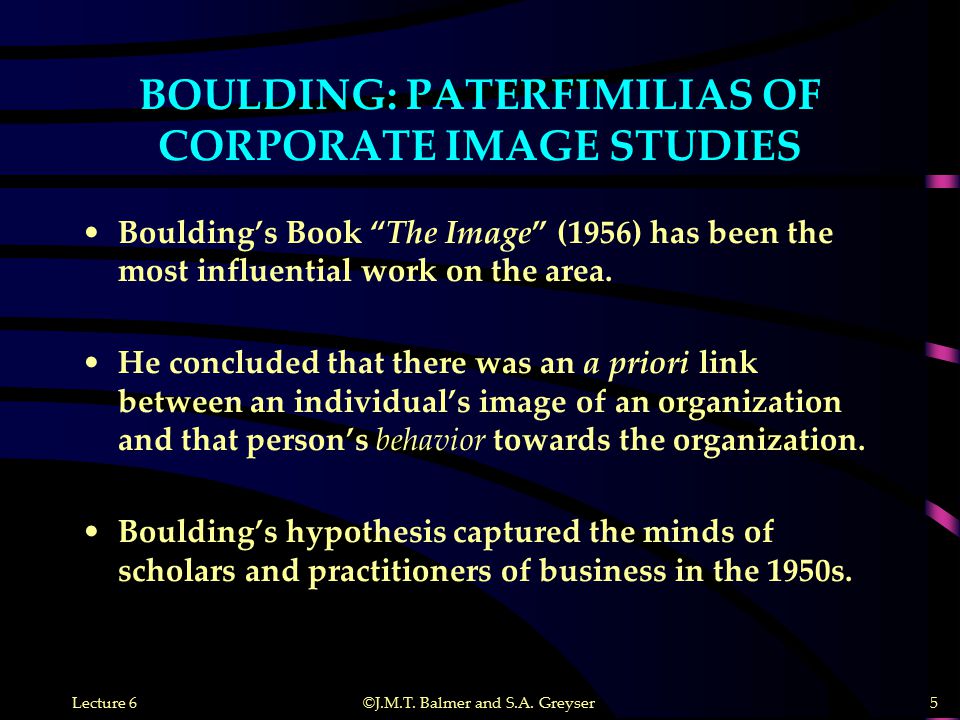 BOULDING: PATERFIMILIAS OF CORPORATE IMAGE STUDIES

• Boulding's Book "The Image" (1956) has been the most influential work on the area.

• He concluded that there was an a priori link between an individual's image of an organization and that person's behavior towards the organization.

• Boulding's hypothesis captured the minds of scholars and practitioners of business in the 1950s.

Lecture 6

©J.M.T. Balmer and S.A. Greyser

5